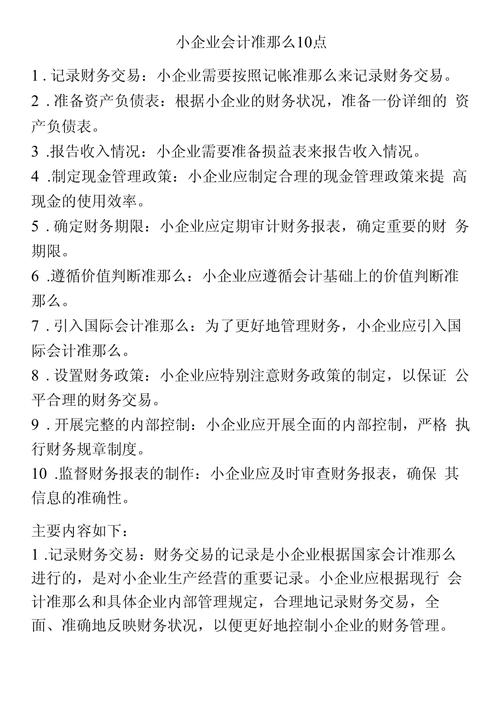 小企业会计准那么10点

1 . 记录财务交易：小企业需要按照记帐准那么来记录财务交易。
2 . 准备资产负债表：根据小企业的财务状况，准备一份详细的 资产负债表。
3 .报告收入情况：小企业需要准备损益表来报告收入情况。
4 .制定现金管理政策：小企业应制定合理的现金管理政策来提 高现金的使用效率。
5 . 确定财务期限：小企业应定期审计财务报表，确定重要的财 务期限。
6 .遵循价值判断准那么：小企业应遵循会计基础上的价值判断准那么。
7 . 引入国际会计准那么：为了更好地管理财务，小企业应引入国际会计准那么。
8 . 设置财务政策：小企业应特别注意财务政策的制定，以保证 公平合理的财务交易。
9 . 开展完整的内部控制：小企业应开展全面的内部控制，严格 执行财务规章制度。
10 .监督财务报表的制作：小企业应及时审查财务报表，确保 其信息的准确性。

主要内容如下：
1 .记录财务交易：财务交易的记录是小企业根据国家会计准那么进行的，是对小企业生产经营的重要记录。小企业应根据现行 会计准那么和具体企业内部管理规定，合理地记录财务交易，全面、准确地反映财务状况，以便更好地控制小企业的财务管理。